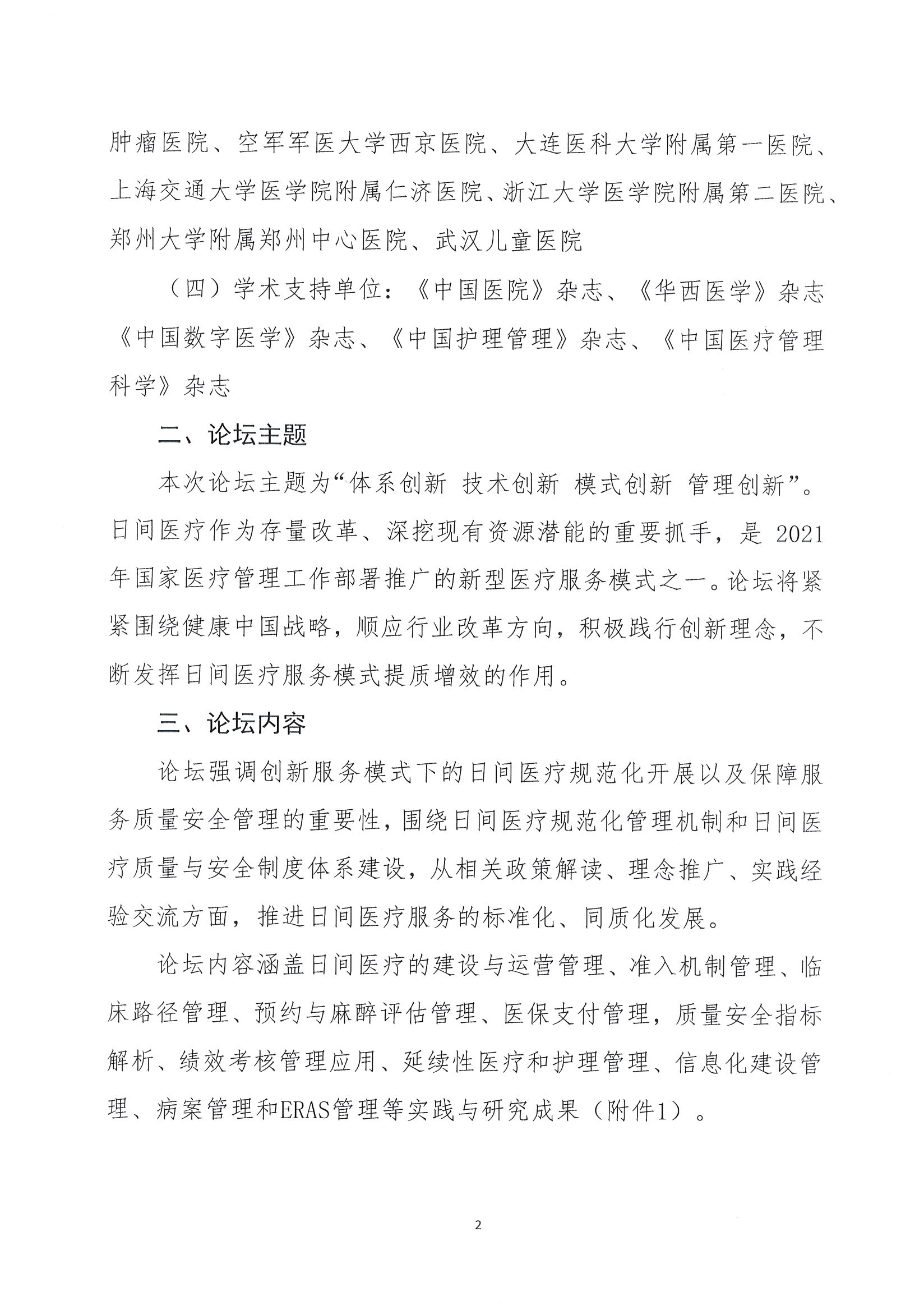 肿瘤医院、空军军医大学西京医院、大连医科大学附属第一医院、上海交通大学医学院附属仁济医院、浙江大学医学院附属第二医院、郑州大学附属郑州中心医院、武汉儿童医院

（四）学术支持单位：《中国医院》杂志、《华西医学》杂志《中国数字医学》杂志、《中国护理管理》杂志、《中国医疗管理科学》杂志

二、论坛主题

本次论坛主题为“体系创新 技术创新 模式创新 管理创新”。日间医疗作为存量改革、深挖现有资源潜能的重要抓手，是 2021 年国家医疗管理工作部署推广的新型医疗服务模式之一。论坛将紧紧围绕健康中国战略，顺应行业改革方向，积极践行创新理念，不断发挥日间医疗服务模式提质增效的作用。

三、论坛内容

论坛强调创新服务模式下的日间医疗规范化开展以及保障服务质量安全管理的重要性，围绕日间医疗规范化管理机制和日间医疗质量与安全制度体系建设，从相关政策解读、理念推广、实践经验交流方面，推进日间医疗服务的标准化、同质化发展。

论坛内容涵盖日间医疗的建设与运营管理、准入机制管理、临床路径管理、预约与麻醉评估管理、医保支付管理，质量安全指标解析、绩效考核管理应用、延续性医疗和护理管理、信息化建设管理、病案管理和ERAS管理等实践与研究成果（附件1）。

2